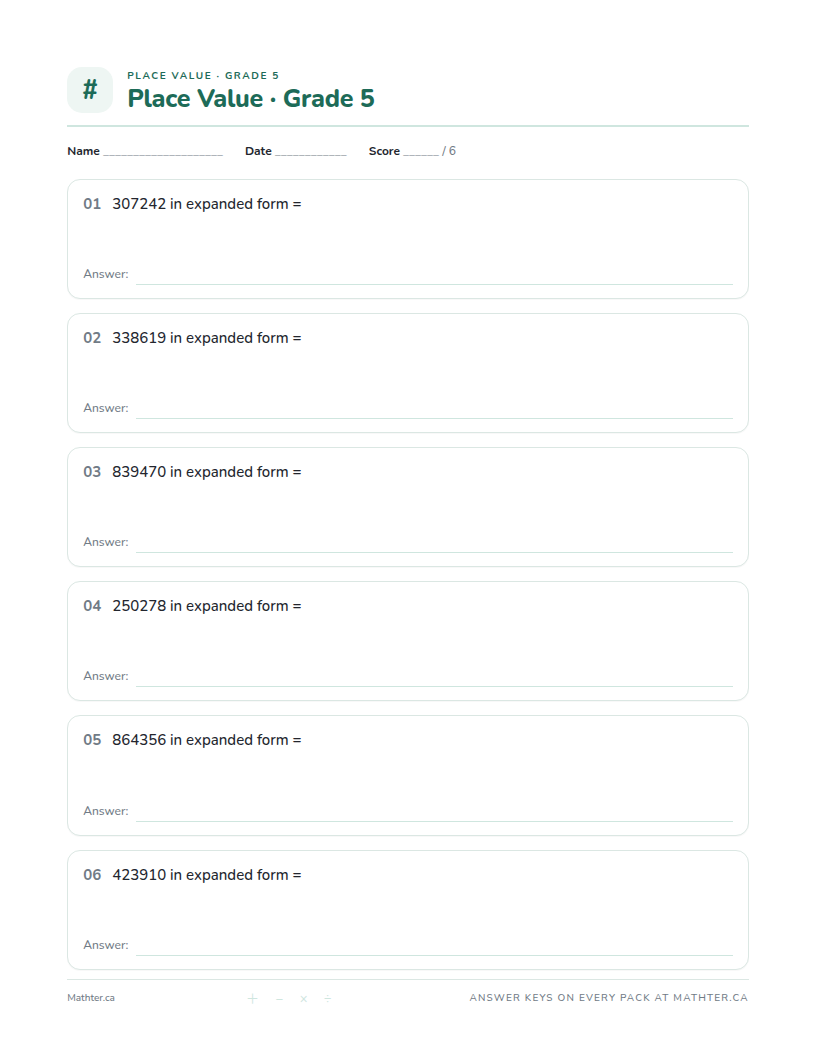 #

PLACE VALUE · GRADE 5

Place Value · Grade 5

Name ____ Date ____ Score ____ / 6

01 307242 in expanded form =

Answer: ____

02 338619 in expanded form =

Answer: ____

03 839470 in expanded form =

Answer: ____

04 250278 in expanded form =

Answer: ____

05 864356 in expanded form =

Answer: ____

06 423910 in expanded form =

Answer: ____

Mathter.ca

+ − × ÷

ANSWER KEYS ON EVERY PACK AT MATHTER.CA